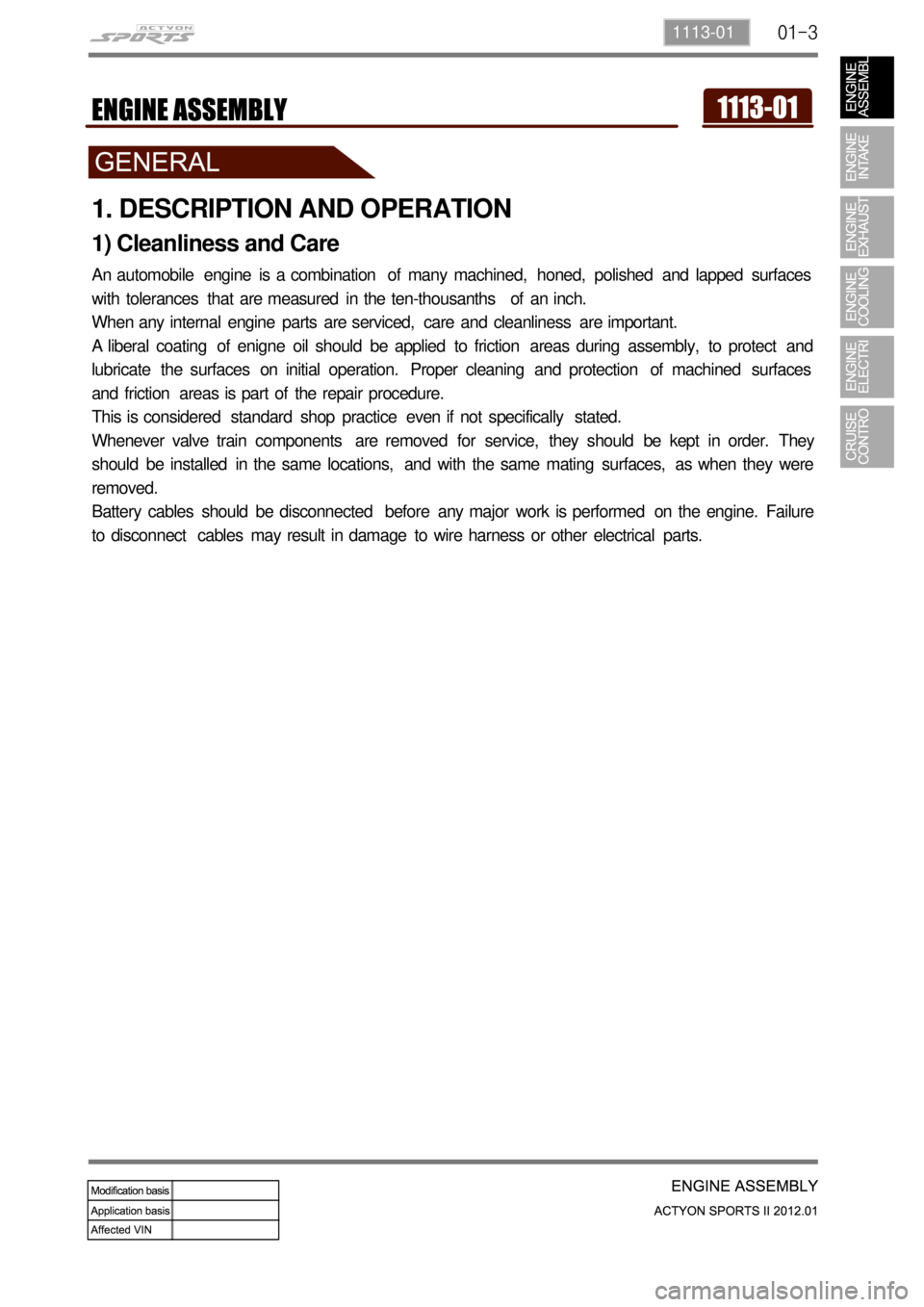 ACTYON SPORTS

1113-01 01-3

ENGINE ASSEMBLY

1113-01

GENERAL

1. DESCRIPTION AND OPERATION

1) Cleanliness and Care

An automobile engine is a combination of many machined, honed, polished and lapped surfaces with tolerances that are measured in the ten-thousanths of an inch.
When any internal engine parts are serviced, care and cleanliness are important.
A liberal coating of enigne oil should be applied to friction areas during assembly, to protect and lubricate the surfaces on initial operation. Proper cleaning and protection of machined surfaces and friction areas is part of the repair procedure.
This is considered standard shop practice even if not specifically stated.
Whenever valve train components are removed for service, they should be kept in order. They should be installed in the same locations, and with the same mating surfaces, as when they were removed.
Battery cables should be disconnected before any major work is performed on the engine. Failure to disconnect cables may result in damage to wire harness or other electrical parts.

ENGINE ASSEMBL

ENGINE INTAKE

ENGINE EXHAUST

ENGINE COOLING

ENGINE ELECTRI

CRUISE CONTRO

| Modification basis | |
|---|---|
| Application basis | |
| Affected VIN | |

ENGINE ASSEMBLY

ACTYON SPORTS II 2012.01

carmanualsonline.info